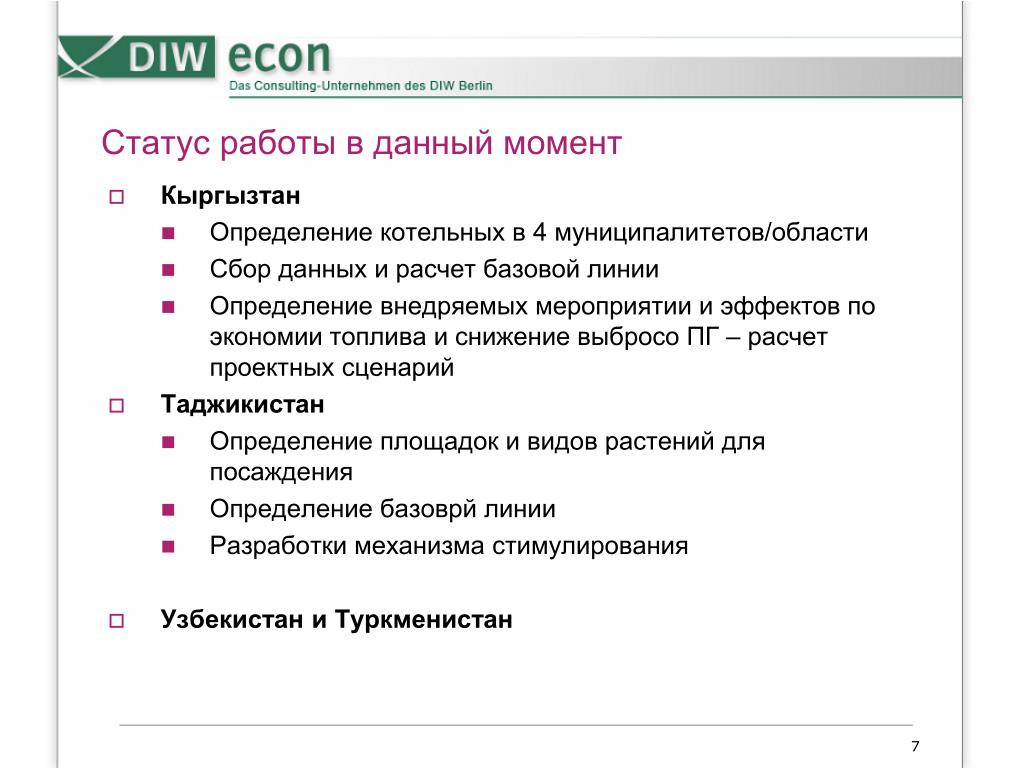 DIW econ
Das Consulting-Unternehmen des DIW Berlin

Статус работы в данный момент

Кыргызтан
Определение котельных в 4 муниципалитетов/области
Сбор данных и расчет базовой линии
Определение внедряемых мероприятии и эффектов по экономии топлива и снижение выбросо ПГ – расчет проектных сценарий

Таджикистан
Определение площадок и видов растений для посаждения
Определение базоврй линии
Разработки механизма стимулирования

Узбекистан и Туркменистан

7